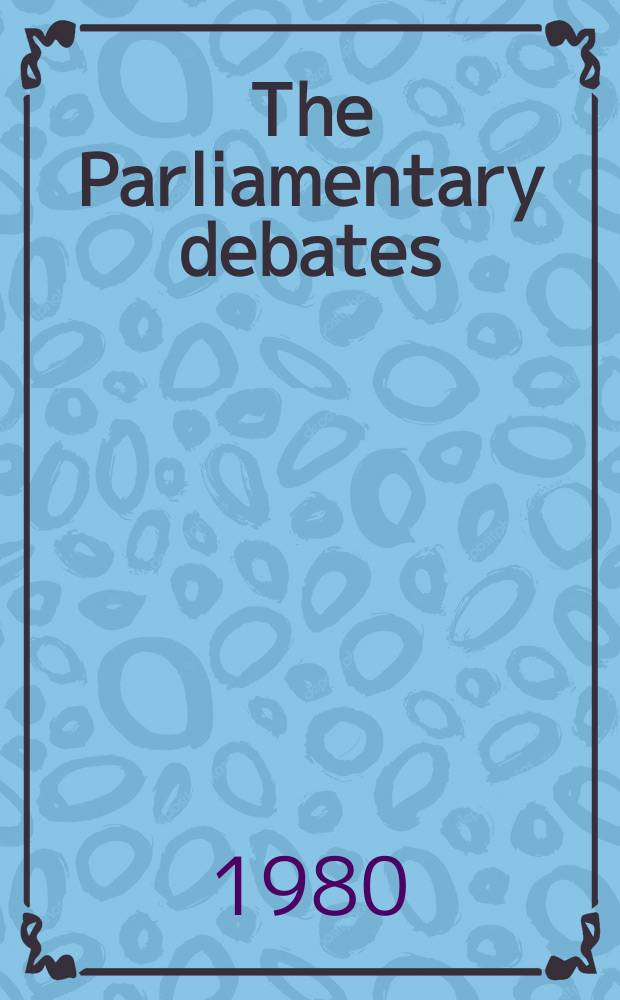 The Parliamentary debates

1980